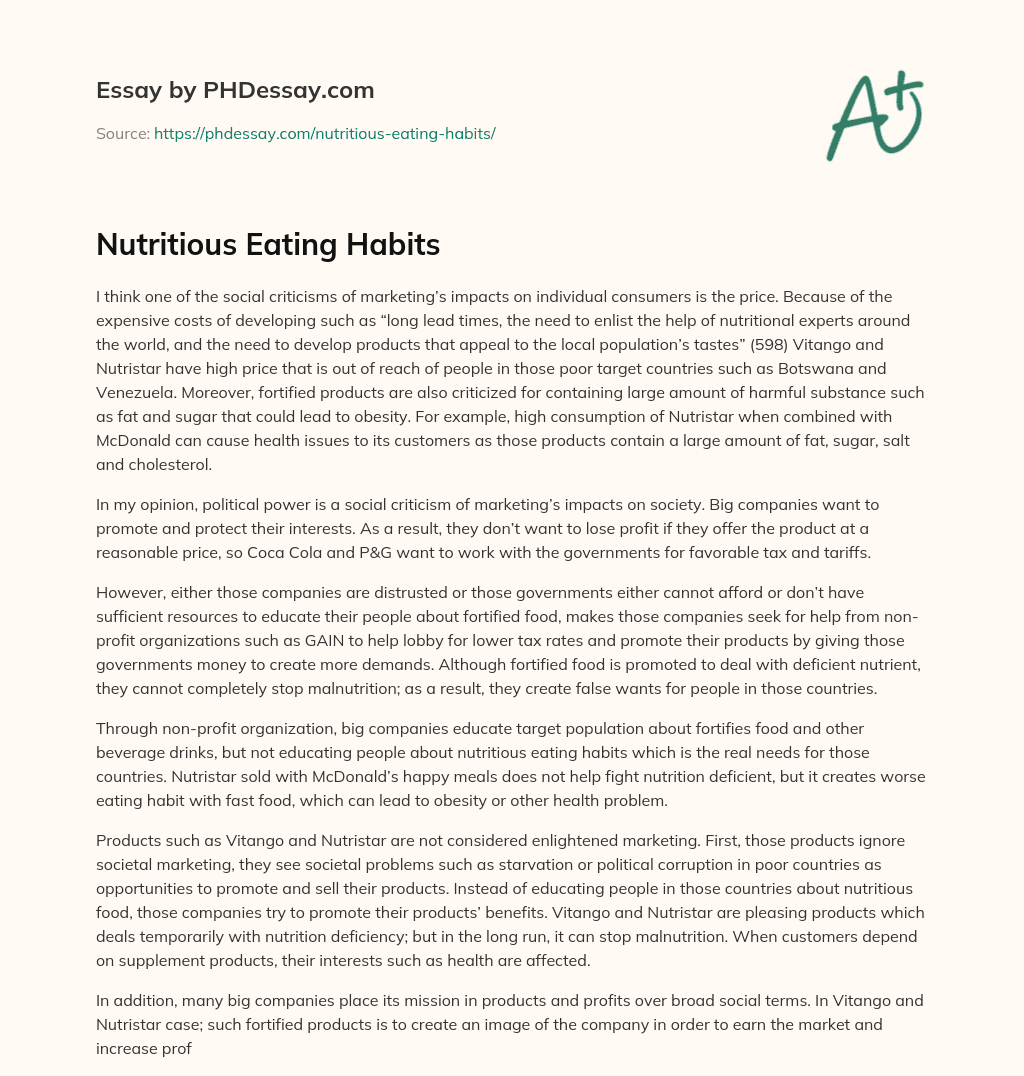 Essay by PHDessay.com

Source: https://phdessay.com/nutritious-eating-habits/

A+

Nutritious Eating Habits

I think one of the social criticisms of marketing's impacts on individual consumers is the price. Because of the expensive costs of developing such as "long lead times, the need to enlist the help of nutritional experts around the world, and the need to develop products that appeal to the local population's tastes" (598) Vitango and Nutristar have high price that is out of reach of people in those poor target countries such as Botswana and Venezuela. Moreover, fortified products are also criticized for containing large amount of harmful substance such as fat and sugar that could lead to obesity. For example, high consumption of Nutristar when combined with McDonald can cause health issues to its customers as those products contain a large amount of fat, sugar, salt and cholesterol.

In my opinion, political power is a social criticism of marketing's impacts on society. Big companies want to promote and protect their interests. As a result, they don't want to lose profit if they offer the product at a reasonable price, so Coca Cola and P&G want to work with the governments for favorable tax and tariffs.

However, either those companies are distrusted or those governments either cannot afford or don't have sufficient resources to educate their people about fortified food, makes those companies seek for help from non-profit organizations such as GAIN to help lobby for lower tax rates and promote their products by giving those governments money to create more demands. Although fortified food is promoted to deal with deficient nutrient, they cannot completely stop malnutrition; as a result, they create false wants for people in those countries.

Through non-profit organization, big companies educate target population about fortifies food and other beverage drinks, but not educating people about nutritious eating habits which is the real needs for those countries. Nutristar sold with McDonald's happy meals does not help fight nutrition deficient, but it creates worse eating habit with fast food, which can lead to obesity or other health problem.

Products such as Vitango and Nutristar are not considered enlightened marketing. First, those products ignore societal marketing, they see societal problems such as starvation or political corruption in poor countries as opportunities to promote and sell their products. Instead of educating people in those countries about nutritious food, those companies try to promote their products' benefits. Vitango and Nutristar are pleasing products which deals temporarily with nutrition deficiency; but in the long run, it can stop malnutrition. When customers depend on supplement products, their interests such as health are affected.

In addition, many big companies place its mission in products and profits over broad social terms. In Vitango and Nutristar case; such fortified products is to create an image of the company in order to earn the market and increase prof